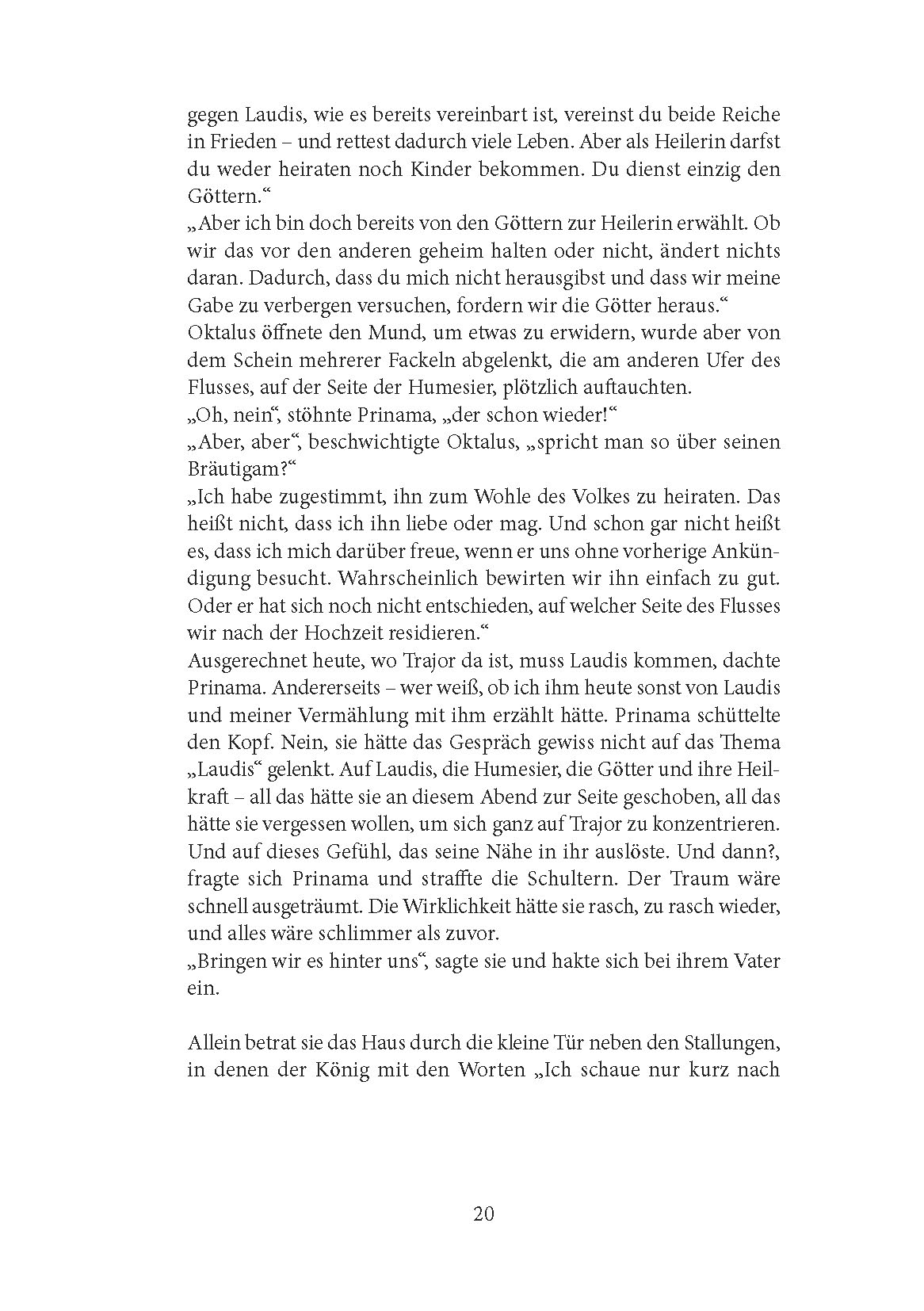 gegen Laudis, wie es bereits vereinbart ist, vereinst du beide Reiche in Frieden – und rettest dadurch viele Leben. Aber als Heilerin darfst du weder heiraten noch Kinder bekommen. Du dienst einzig den Göttern.“
„Aber ich bin doch bereits von den Göttern zur Heilerin erwählt. Ob wir das vor den anderen geheim halten oder nicht, ändert nichts daran. Dadurch, dass du mich nicht herausgibst und dass wir meine Gabe zu verbergen versuchen, fordern wir die Götter heraus.“
Oktalus öffnete den Mund, um etwas zu erwidern, wurde aber von dem Schein mehrerer Fackeln abgelenkt, die am anderen Ufer des Flusses, auf der Seite der Humesier, plötzlich auftauchten.
„Oh, nein“, stöhnte Prinama, „der schon wieder!“
„Aber, aber“, beschwichtigte Oktalus, „spricht man so über seinen Bräutigam?“
„Ich habe zugestimmt, ihn zum Wohle des Volkes zu heiraten. Das heißt nicht, dass ich ihn liebe oder mag. Und schon gar nicht heißt es, dass ich mich darüber freue, wenn er uns ohne vorherige Ankündigung besucht. Wahrscheinlich bewirten wir ihn einfach zu gut. Oder er hat sich noch nicht entschieden, auf welcher Seite des Flusses wir nach der Hochzeit residieren.“
Ausgerechnet heute, wo Trajor da ist, muss Laudis kommen, dachte Prinama. Andererseits – wer weiß, ob ich ihm heute sonst von Laudis und meiner Vermählung mit ihm erzählt hätte. Prinama schüttelte den Kopf. Nein, sie hätte das Gespräch gewiss nicht auf das Thema „Laudis“ gelenkt. Auf Laudis, die Humesier, die Götter und ihre Heilkraft – all das hätte sie an diesem Abend zur Seite geschoben, all das hätte sie vergessen wollen, um sich ganz auf Trajor zu konzentrieren. Und auf dieses Gefühl, das seine Nähe in ihr auslöste. Und dann?, fragte sich Prinama und straffte die Schultern. Der Traum wäre schnell ausgeträumt. Die Wirklichkeit hätte sie rasch, zu rasch wieder, und alles wäre schlimmer als zuvor.
„Bringen wir es hinter uns“, sagte sie und hakte sich bei ihrem Vater ein.

Allein betrat sie das Haus durch die kleine Tür neben den Stallungen, in denen der König mit den Worten „Ich schaue nur kurz nach

20